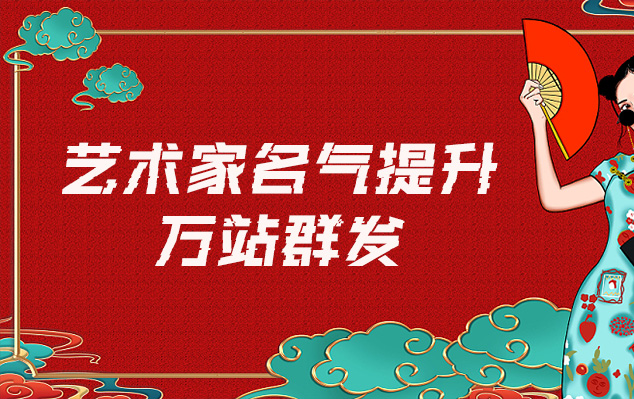 艺术家名气提升
万站群发